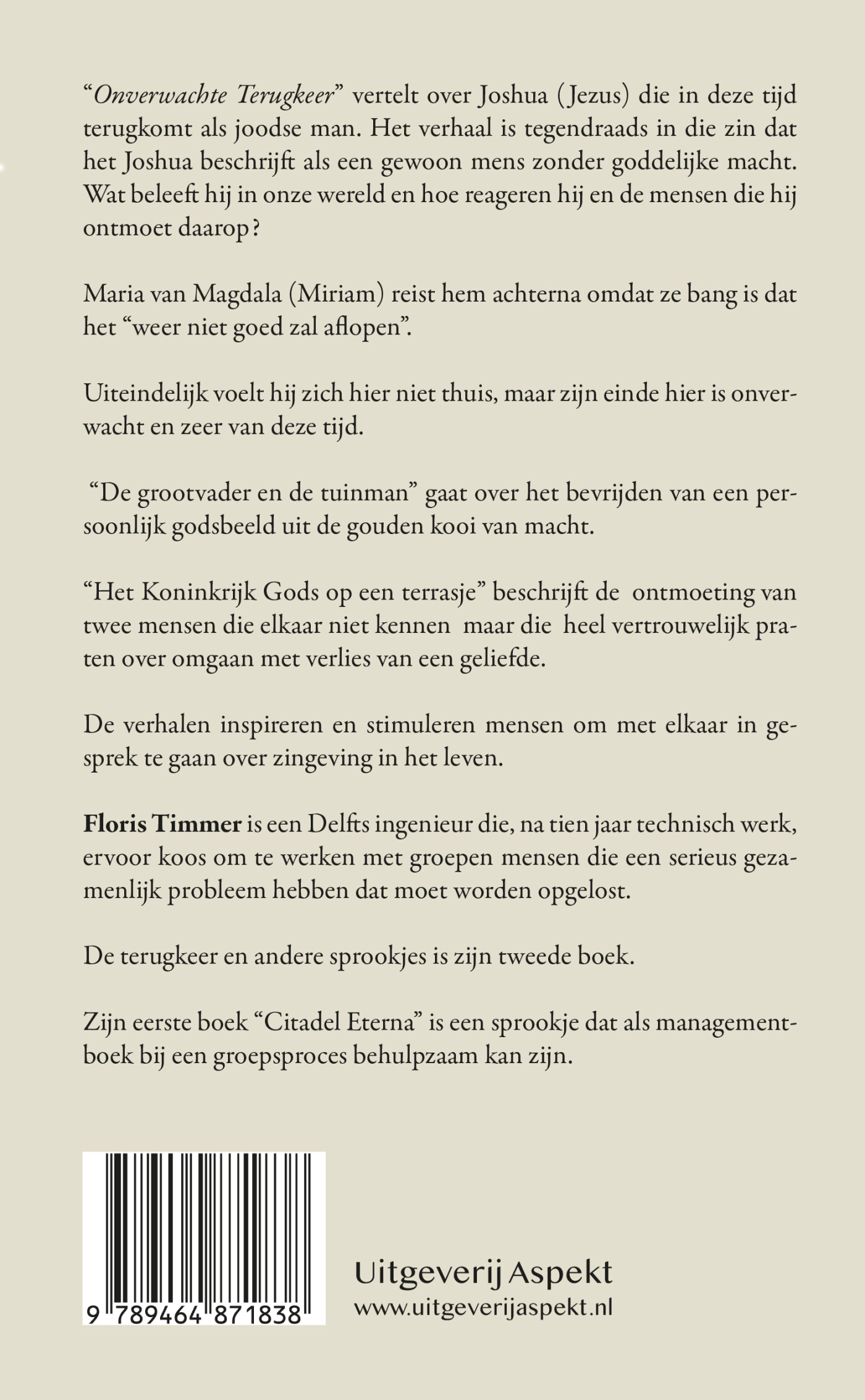 “Onverwachte Terugkeer” vertelt over Joshua (Jezus) die in deze tijd terugkomt als joodse man. Het verhaal is tegendraads in die zin dat het Joshua beschrijft als een gewoon mens zonder goddelijke macht. Wat beleeft hij in onze wereld en hoe reageren hij en de mensen die hij ontmoet daarop?

Maria van Magdala (Miriam) reist hem achterna omdat ze bang is dat het “weer niet goed zal aflopen”.

Uiteindelijk voelt hij zich hier niet thuis, maar zijn einde hier is onverwacht en zeer van deze tijd.

“De grootvader en de tuinman” gaat over het bevrijden van een persoonlijk godsbeeld uit de gouden kooi van macht.

“Het Koninkrijk Gods op een terrasje” beschrijft de ontmoeting van twee mensen die elkaar niet kennen maar die heel vertrouwelijk praten over omgaan met verlies van een geliefde.

De verhalen inspireren en stimuleren mensen om met elkaar in gesprek te gaan over zingeving in het leven.

Floris Timmer is een Delfts ingenieur die, na tien jaar technisch werk, ervoor koos om te werken met groepen mensen die een serieus gezamenlijk probleem hebben dat moet worden opgelost.

De terugkeer en andere sprookjes is zijn tweede boek.

Zijn eerste boek “Citadel Eterna” is een sprookje dat als managementboek bij een groepsproces behulpzaam kan zijn.

9 789464 871838

Uitgeverij Aspekt
www.uitgeverijaspekt.nl